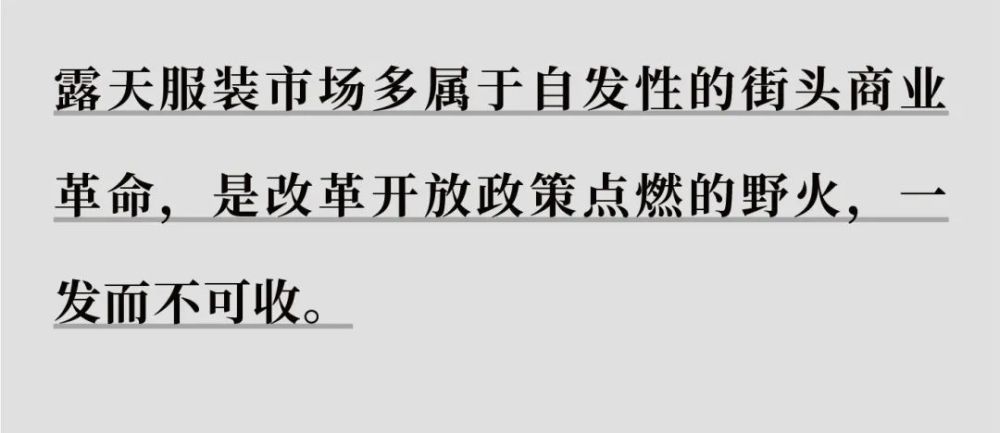 露天服装市场多属于自发性的街头商业革命，是改革开放政策点燃的野火，一发而不可收。